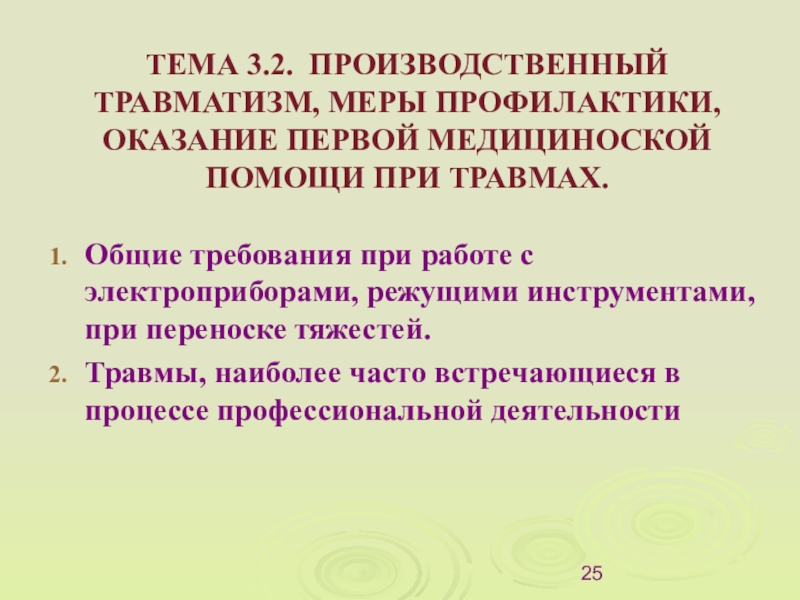 ТЕМА 3.2. ПРОИЗВОДСТВЕННЫЙ ТРАВМАТИЗМ, МЕРЫ ПРОФИЛАКТИКИ, ОКАЗАНИЕ ПЕРВОЙ МЕДИЦИНОСКОЙ ПОМОЩИ ПРИ ТРАВМАХ.

1. Общие требования при работе с электроприборами, режущими инструментами, при переноске тяжестей.
2. Травмы, наиболее часто встречающиеся в процессе профессиональной деятельности

25